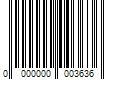 0 000000 003636